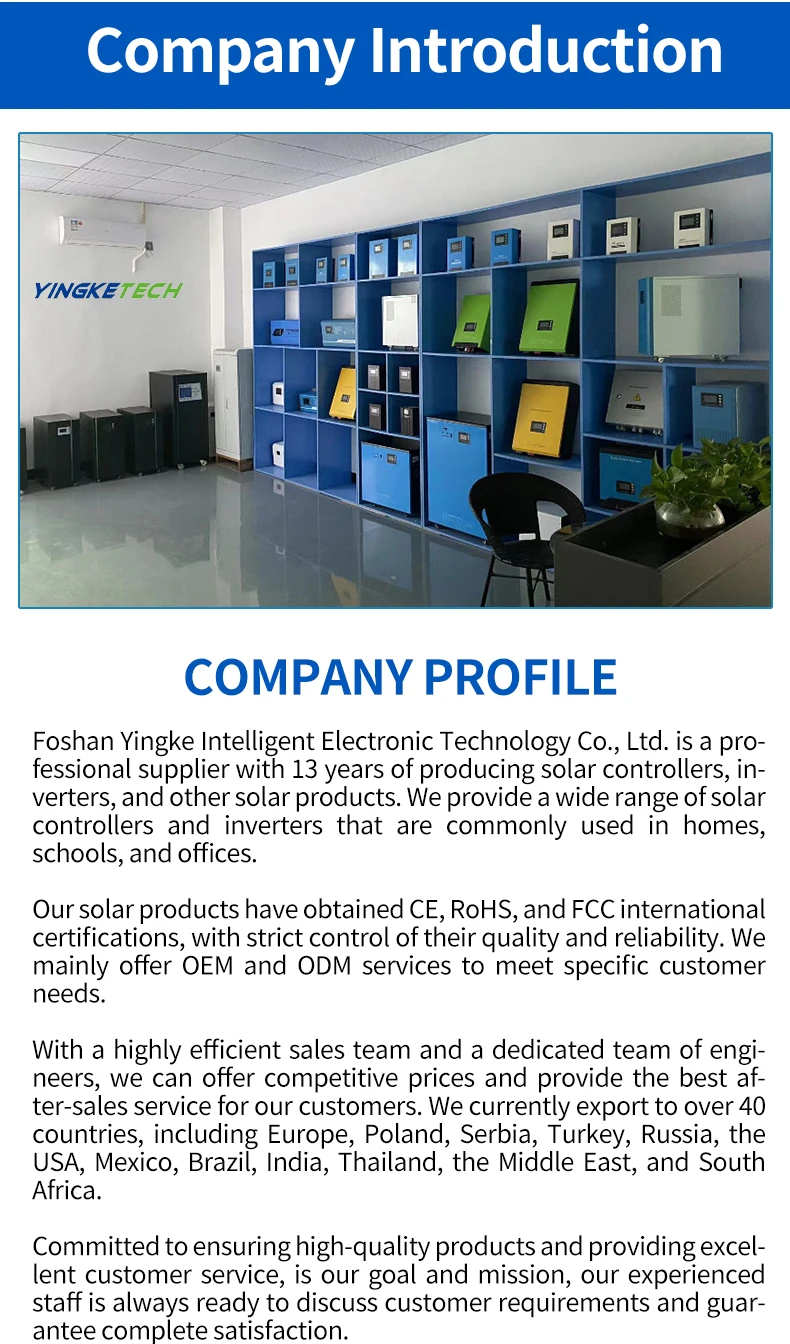 Company Introduction

YINGKETECH

COMPANY PROFILE

Foshan Yingke Intelligent Electronic Technology Co., Ltd. is a professional supplier with 13 years of producing solar controllers, inverters, and other solar products. We provide a wide range of solar controllers and inverters that are commonly used in homes, schools, and offices.

Our solar products have obtained CE, RoHS, and FCC international certifications, with strict control of their quality and reliability. We mainly offer OEM and ODM services to meet specific customer needs.

With a highly efficient sales team and a dedicated team of engineers, we can offer competitive prices and provide the best after-sales service for our customers. We currently export to over 40 countries, including Europe, Poland, Serbia, Turkey, Russia, the USA, Mexico, Brazil, India, Thailand, the Middle East, and South Africa.

Committed to ensuring high-quality products and providing excellent customer service, is our goal and mission, our experienced staff is always ready to discuss customer requirements and guarantee complete satisfaction.